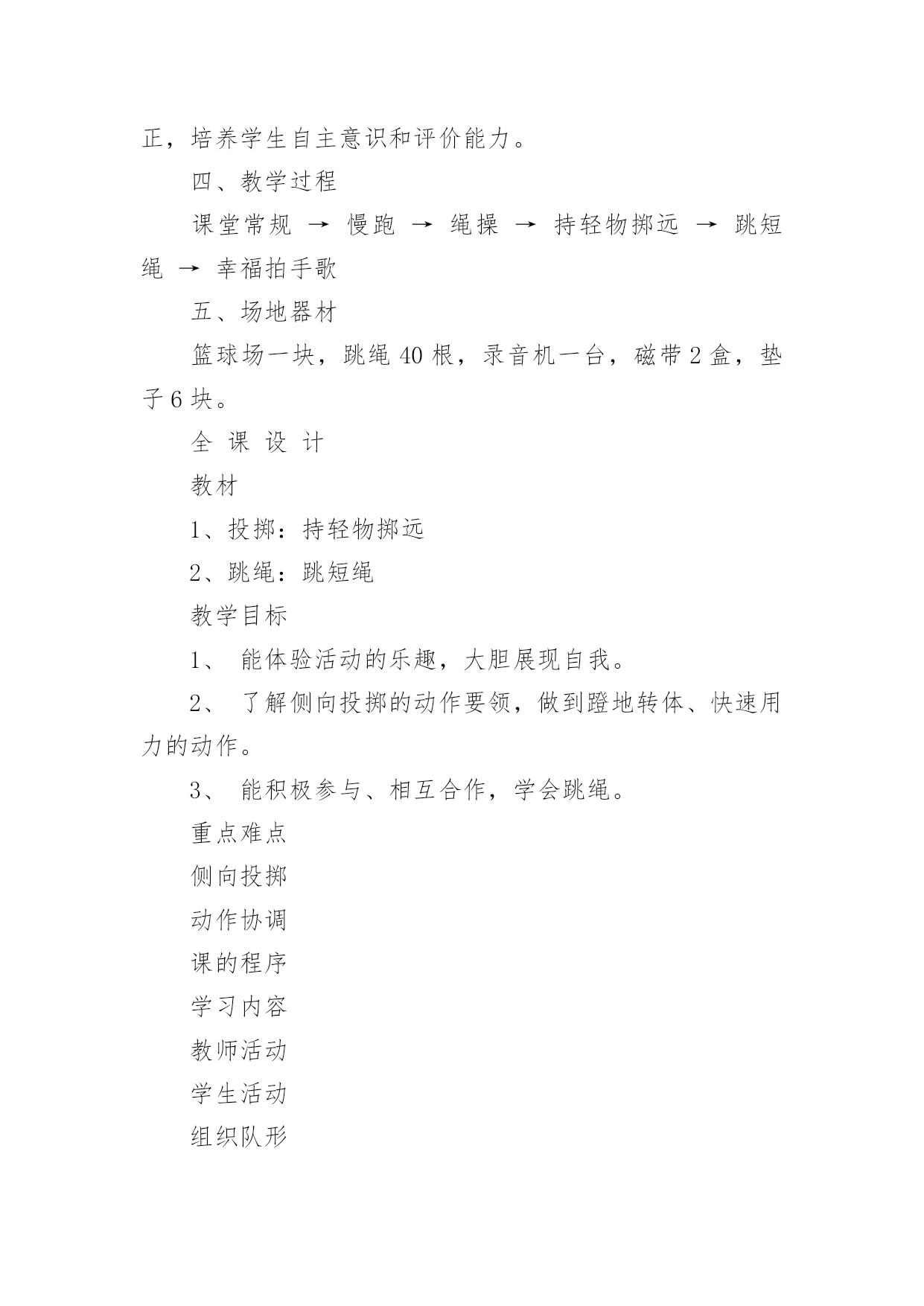 正，培养学生自主意识和评价能力。

四、教学过程

课堂常规 → 慢跑 → 绳操 → 持轻物掷远 → 跳短绳 → 幸福拍手歌

五、场地器材

篮球场一块，跳绳 40 根，录音机一台，磁带 2 盒，垫子 6 块。

全 课 设 计

教材

1、投掷：持轻物掷远

2、跳绳：跳短绳

教学目标

1、 能体验活动的乐趣，大胆展现自我。

2、 了解侧向投掷的动作要领，做到蹬地转体、快速用力的动作。

3、 能积极参与、相互合作，学会跳绳。

重点难点

侧向投掷

动作协调

课的程序

学习内容

教师活动

学生活动

组织队形